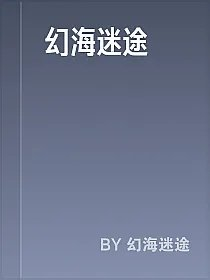 幻海迷途

BY 幻海迷途